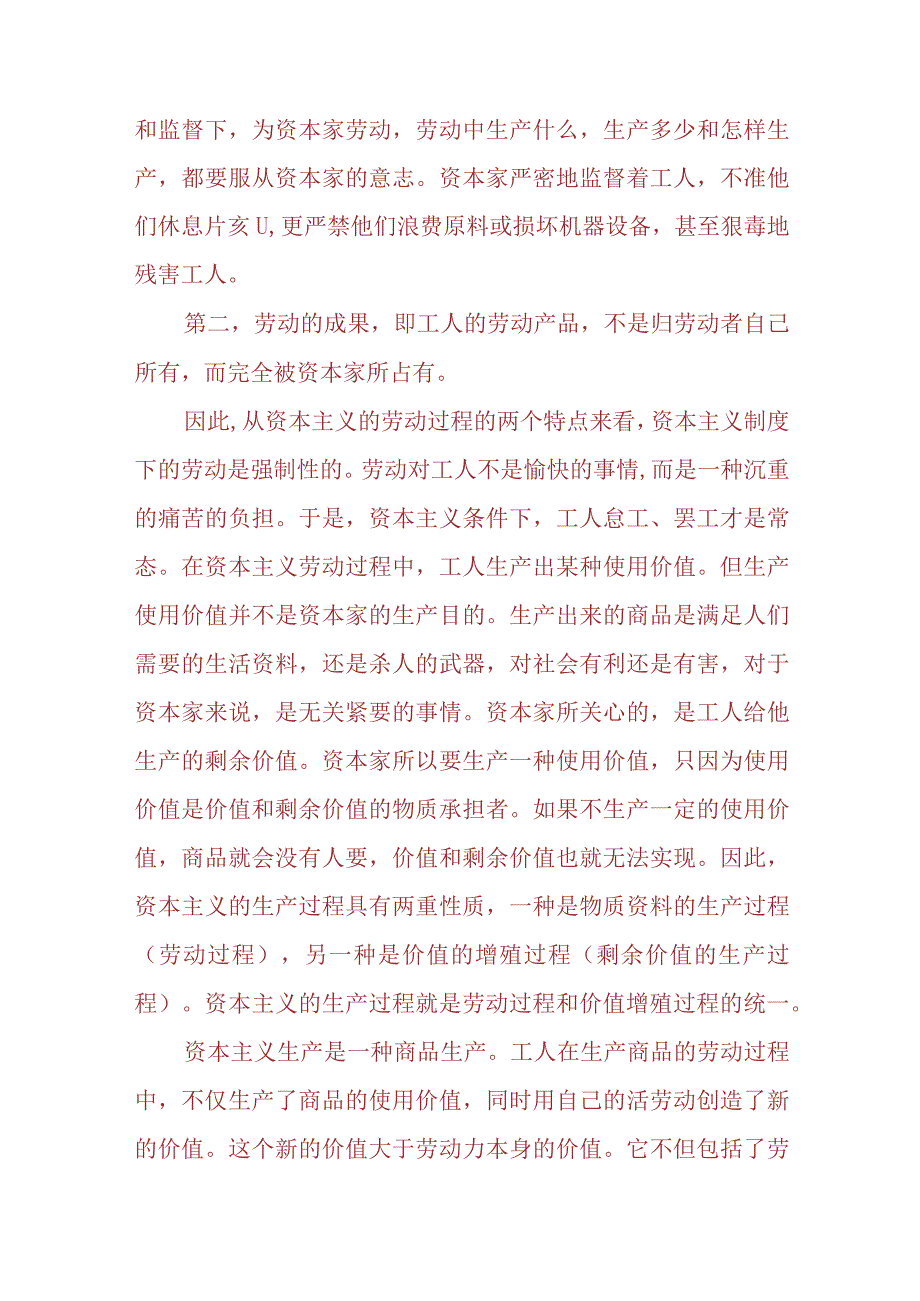 和监督下，为资本家劳动，劳动中生产什么，生产多少和怎样生产，都要服从资本家的意志。资本家严密地监督着工人，不准他们休息片亥U,更严禁他们浪费原料或损坏机器设备，甚至狠毒地残害工人。

第二，劳动的成果，即工人的劳动产品，不是归劳动者自己所有，而完全被资本家所占有。

因此,从资本主义的劳动过程的两个特点来看,资本主义制度下的劳动是强制性的。劳动对工人不是愉快的事情,而是一种沉重的痛苦的负担。于是，资本主义条件下，工人怠工、罢工才是常态。在资本主义劳动过程中，工人生产出某种使用价值。但生产使用价值并不是资本家的生产目的。生产出来的商品是满足人们需要的生活资料，还是杀人的武器，对社会有利还是有害，对于资本家来说，是无关紧要的事情。资本家所关心的，是工人给他生产的剩余价值。资本家所以要生产一种使用价值，只因为使用价值是价值和剩余价值的物质承担者。如果不生产一定的使用价值，商品就会没有人要，价值和剩余价值也就无法实现。因此，资本主义的生产过程具有两重性质，一种是物质资料的生产过程（劳动过程），另一种是价值的增殖过程（剩余价值的生产过程）。资本主义的生产过程就是劳动过程和价值增殖过程的统一。

资本主义生产是一种商品生产。工人在生产商品的劳动过程中，不仅生产了商品的使用价值，同时用自己的活劳动创造了新的价值。这个新的价值大于劳动力本身的价值。它不但包括了劳